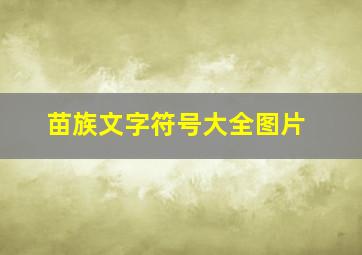 苗族文字符号大全图片